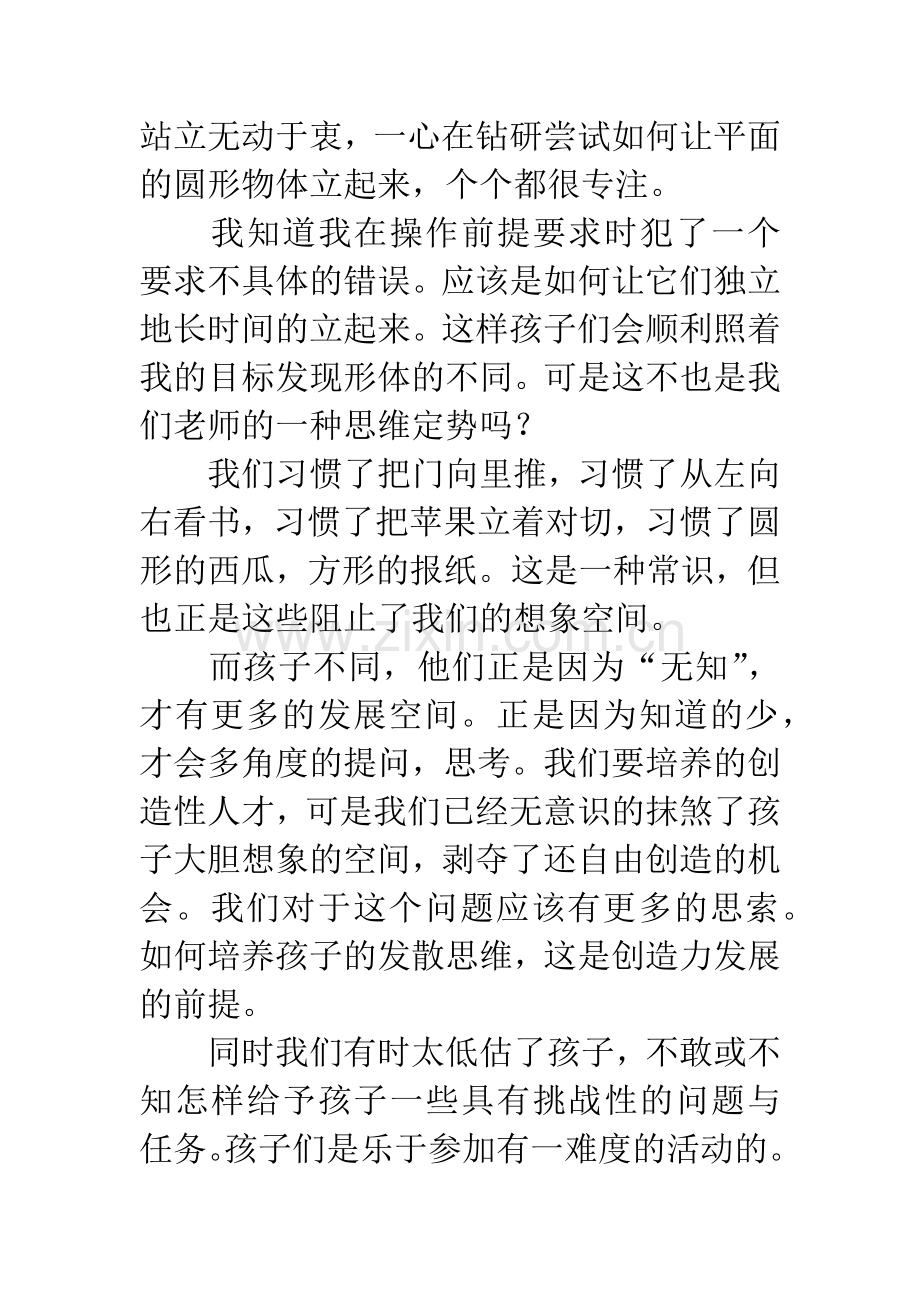 站立无动于衷，一心在钻研尝试如何让平面的圆形物体立起来，个个都很专注。

我知道我在操作前提要求时犯了一个要求不具体的错误。应该是如何让它们独立地长时间的立起来。这样孩子们会顺利照着我的目标发现形体的不同。可是这不也是我们老师的一种思维定势吗？

我们习惯了把门向里推，习惯了从左向右看书，习惯了把苹果立着对切，习惯了圆形的西瓜，方形的报纸。这是一种常识，但也正是这些阻止了我们的想象空间。

而孩子不同，他们正是因为“无知”，才有更多的发展空间。正是因为知道的少，才会多角度的提问，思考。我们要培养的创造性人才，可是我们已经无意识的抹煞了孩子大胆想象的空间，剥夺了还自由创造的机会。我们对于这个问题应该有更多的思索。如何培养孩子的发散思维，这是创造力发展的前提。

同时我们有时太低估了孩子，不敢或不知怎样给予孩子一些具有挑战性的问题与任务。孩子们是乐于参加有一难度的活动的。

www.zixin.com.cn